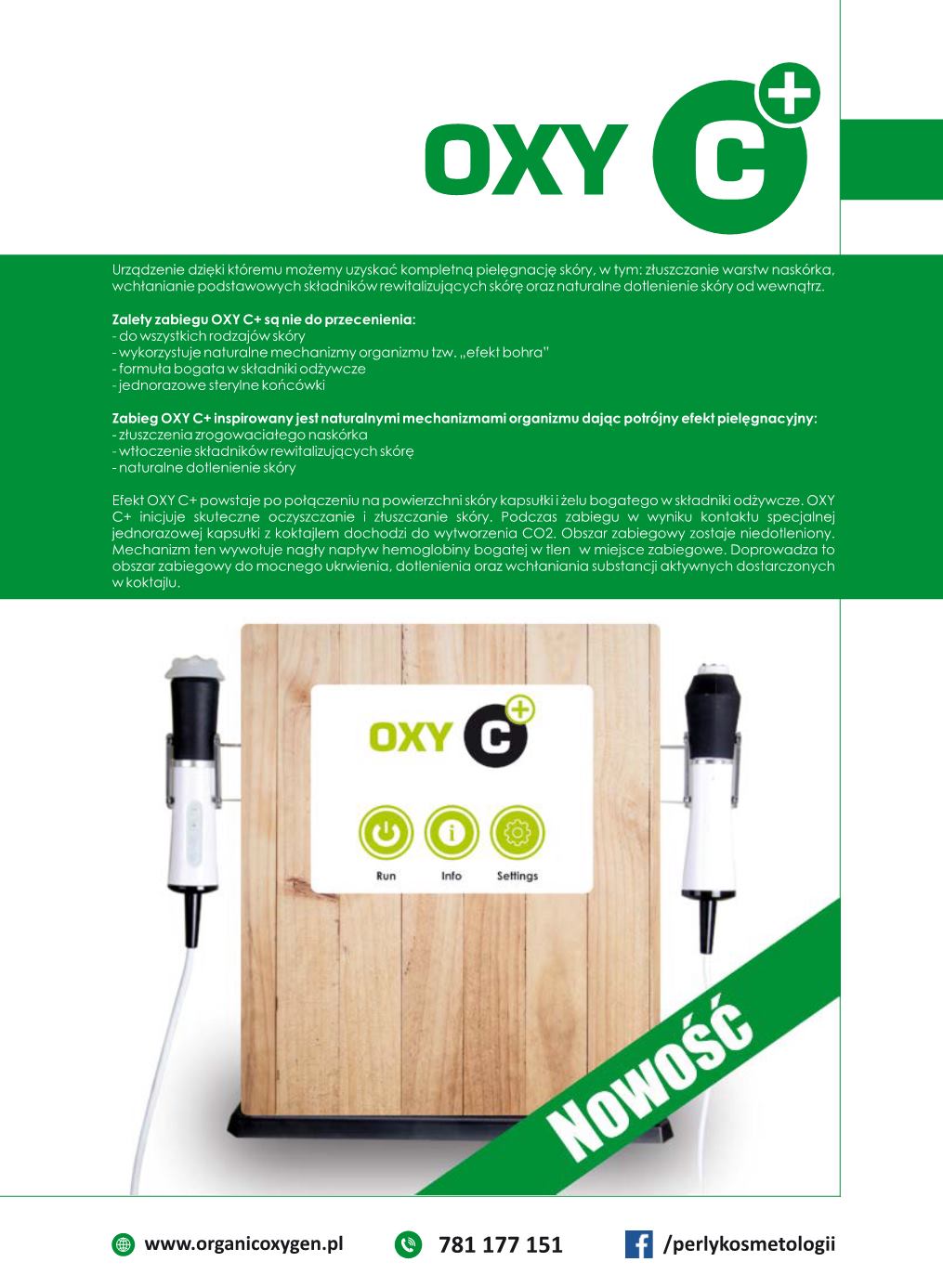 OXY C+

Urządzenie dzięki któremu możemy uzyskać kompletną pielęgnację skóry, w tym: złuszczanie warstw naskórka, wchłanianie podstawowych składników rewitalizujących skórę oraz naturalne dotlenienie skóry od wewnątrz.

Zalety zabiegu OXY C+ są nie do przecenienia:
- do wszystkich rodzajów skóry
- wykorzystuje naturalne mechanizmy organizmu tzw. „efekt bohra"
- formuła bogata w składniki odżywcze
- jednorazowe sterylne końcówki

Zabieg OXY C+ inspirowany jest naturalnymi mechanizmami organizmu dając potrójny efekt pielęgnacyjny:
- złuszczenia zrogowaciałego naskórka
- wtłoczenie składników rewitalizujących skórę
- naturalne dotlenienie skóry

Efekt OXY C+ powstaje po połączeniu na powierzchni skóry kapsułki i żelu bogatego w składniki odżywcze. OXY C+ inicjuje skuteczne oczyszczanie i złuszczanie skóry. Podczas zabiegu w wyniku kontaktu specjalnej jednorazowej kapsułki z koktajlem dochodzi do wytworzenia CO2. Obszar zabiegowy zostaje niedotleniony. Mechanizm ten wywołuje nagły napływ hemoglobiny bogatej w tlen w miejsce zabiegowe. Doprowadza to obszar zabiegowy do mocnego ukrwienia, dotlenienia oraz wchłaniania substancji aktywnych dostarczonych w koktajlu.

OXY C+

Run Info Settings

Nowość

www.organicoxygen.pl 781 177 151 /perlykosmetologii